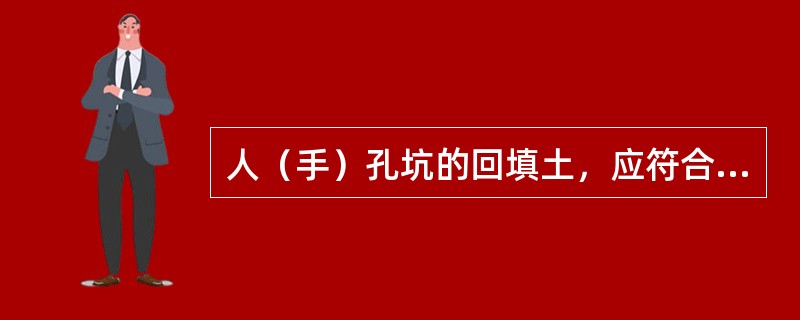 人（手）孔坑的回填土，应符合...